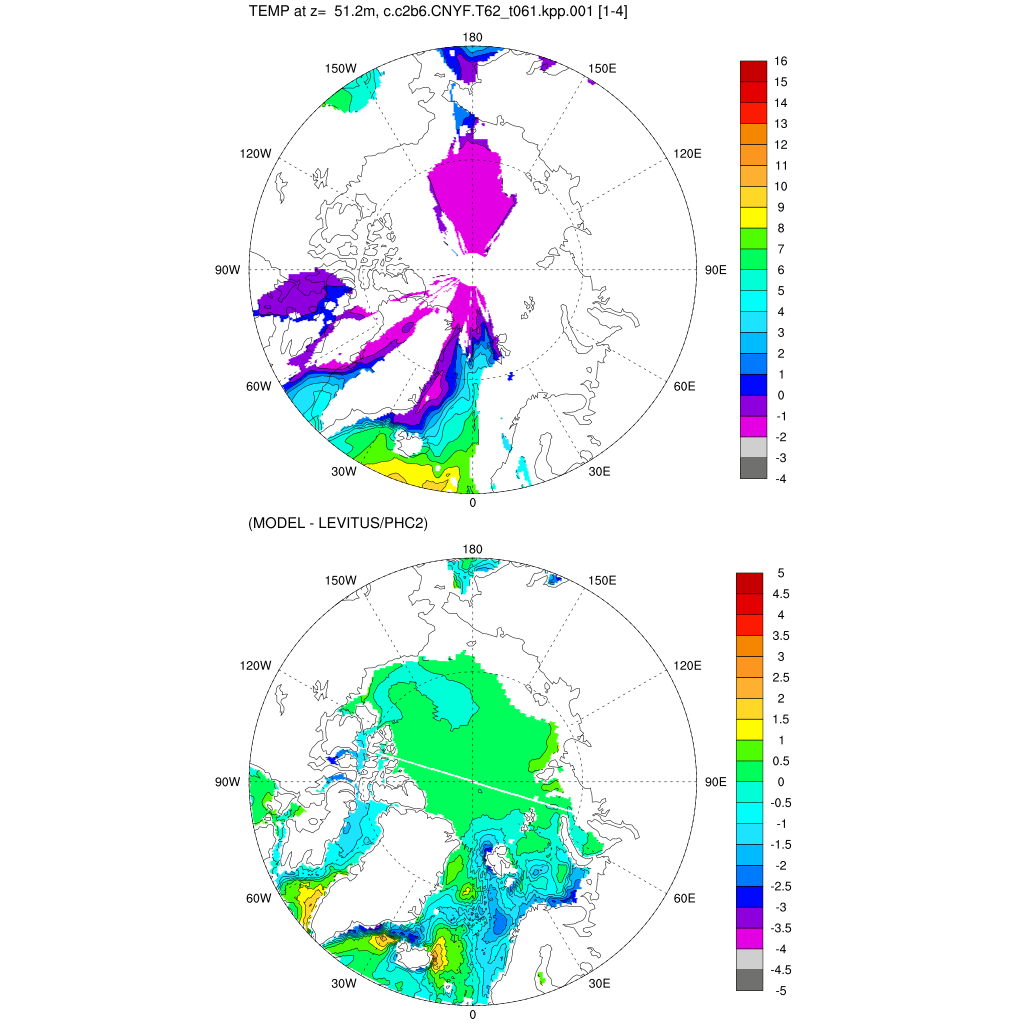 TEMP at z= 51.2m, c.c2b6.CNYF.T62_t061.kpp.001 [1-4]

180
150W
150E
120W
120E
90W
90E
60W
60E
30W
30E
0

16
15
14
13
12
11
10
9
8
7
6
5
4
3
2
1
0
-1
-2
-3
-4

(MODEL - LEVITUS/PHC2)

180
150W
150E
120W
120E
90W
90E
60W
60E
30W
30E
0

5
4.5
4
3.5
3
2.5
2
1.5
1
0.5
0
-0.5
-1
-1.5
-2
-2.5
-3
-3.5
-4
-4.5
-5